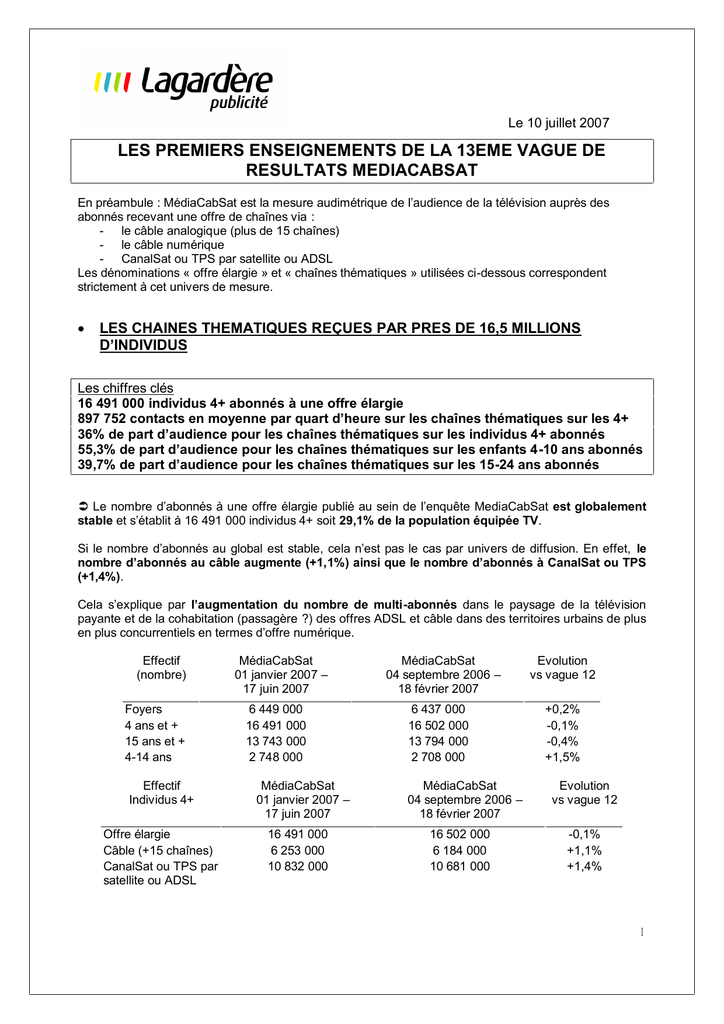 Lagardère publicité

Le 10 juillet 2007

LES PREMIERS ENSEIGNEMENTS DE LA 13EME VAGUE DE RESULTATS MEDIACABSAT

En préambule : MédiaCabSat est la mesure audimétrique de l'audience de la télévision auprès des abonnés recevant une offre de chaînes via :
- le câble analogique (plus de 15 chaînes)
- le câble numérique
- CanalSat ou TPS par satellite ou ADSL
Les dénominations « offre élargie » et « chaînes thématiques » utilisées ci-dessous correspondent strictement à cet univers de mesure.

• LES CHAINES THEMATIQUES REÇUES PAR PRES DE 16,5 MILLIONS D'INDIVIDUS

Les chiffres clés
16 491 000 individus 4+ abonnés à une offre élargie
897 752 contacts en moyenne par quart d'heure sur les chaînes thématiques sur les 4+
36% de part d'audience pour les chaînes thématiques sur les individus 4+ abonnés
55,3% de part d'audience pour les chaînes thématiques sur les enfants 4-10 ans abonnés
39,7% de part d'audience pour les chaînes thématiques sur les 15-24 ans abonnés

➲ Le nombre d'abonnés à une offre élargie publié au sein de l'enquête MediaCabSat est globalement stable et s'établit à 16 491 000 individus 4+ soit 29,1% de la population équipée TV.

Si le nombre d'abonnés au global est stable, cela n'est pas le cas par univers de diffusion. En effet, le nombre d'abonnés au câble augmente (+1,1%) ainsi que le nombre d'abonnés à CanalSat ou TPS (+1,4%).

Cela s'explique par l'augmentation du nombre de multi-abonnés dans le paysage de la télévision payante et de la cohabitation (passagère ?) des offres ADSL et câble dans des territoires urbains de plus en plus concurrentiels en termes d'offre numérique.

| Effectif (nombre) | MédiaCabSat 01 janvier 2007 – 17 juin 2007 | MédiaCabSat 04 septembre 2006 – 18 février 2007 | Evolution vs vague 12 |
|---|---|---|---|
| Foyers | 6 449 000 | 6 437 000 | +0,2% |
| 4 ans et + | 16 491 000 | 16 502 000 | -0,1% |
| 15 ans et + | 13 743 000 | 13 794 000 | -0,4% |
| 4-14 ans | 2 748 000 | 2 708 000 | +1,5% |

| Effectif Individus 4+ | MédiaCabSat 01 janvier 2007 – 17 juin 2007 | MédiaCabSat 04 septembre 2006 – 18 février 2007 | Evolution vs vague 12 |
|---|---|---|---|
| Offre élargie | 16 491 000 | 16 502 000 | -0,1% |
| Câble (+15 chaînes) | 6 253 000 | 6 184 000 | +1,1% |
| CanalSat ou TPS par satellite ou ADSL | 10 832 000 | 10 681 000 | +1,4% |

1